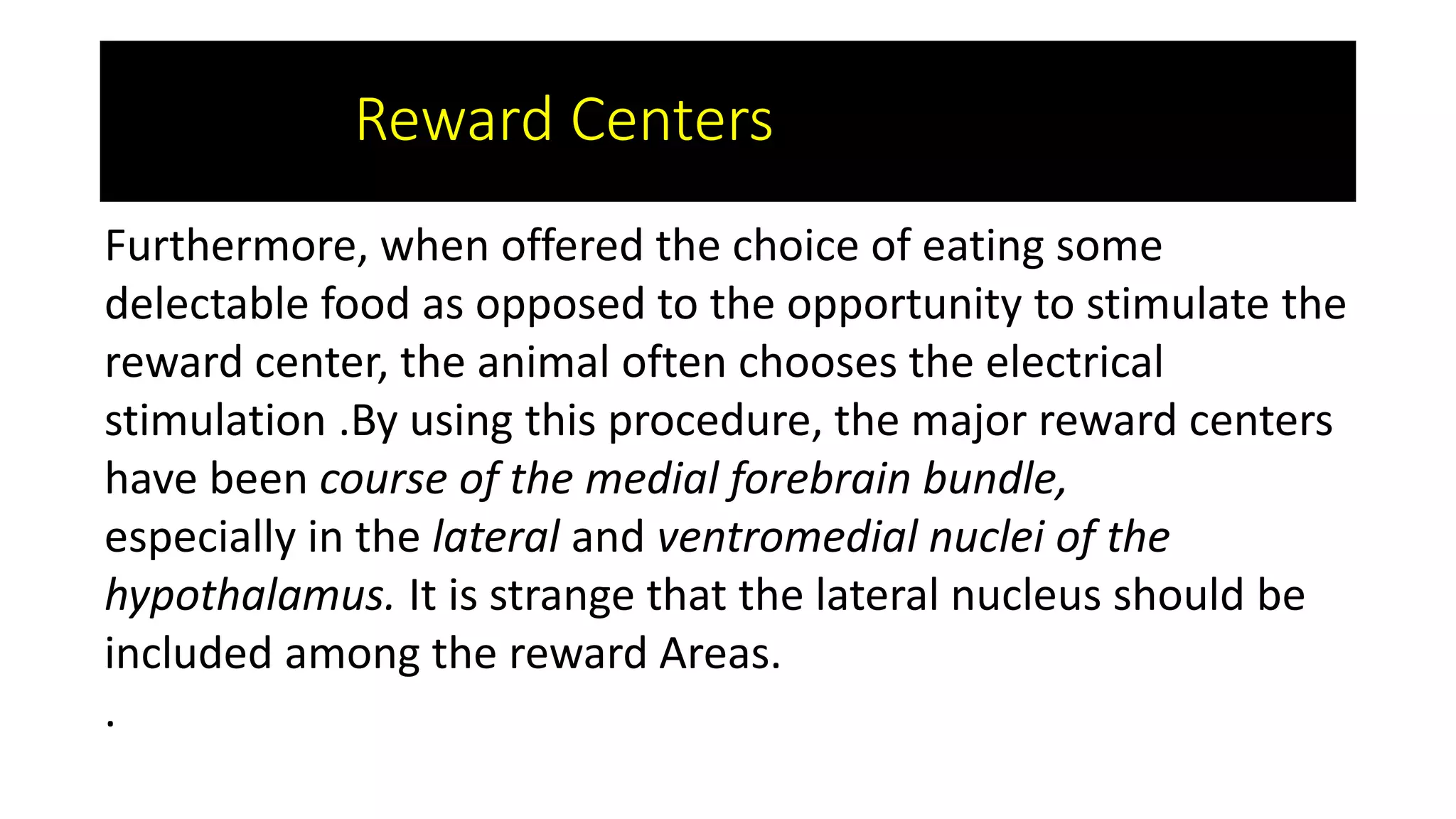 Reward Centers

Furthermore, when offered the choice of eating some delectable food as opposed to the opportunity to stimulate the reward center, the animal often chooses the electrical stimulation .By using this procedure, the major reward centers have been course of the medial forebrain bundle, especially in the lateral and ventromedial nuclei of the hypothalamus. It is strange that the lateral nucleus should be included among the reward Areas.

.